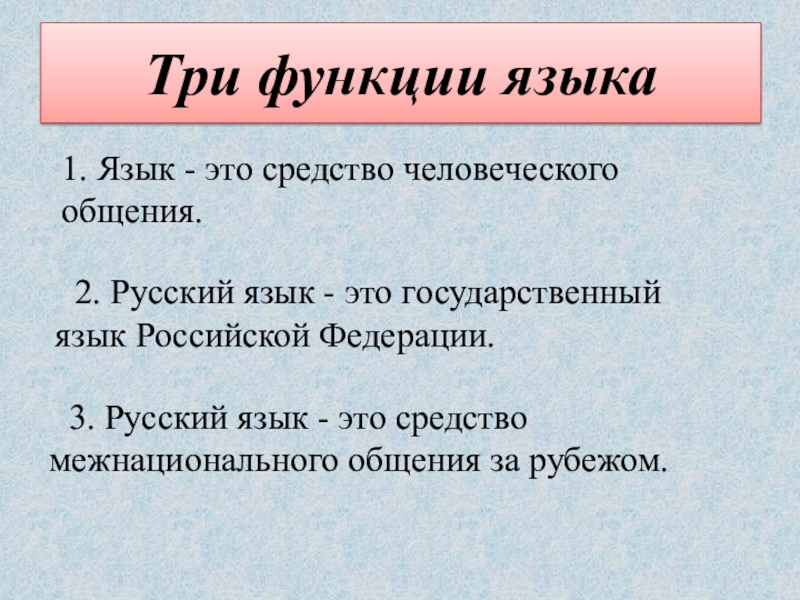 Три функции языка

1. Язык - это средство человеческого общения.

2. Русский язык - это государственный язык Российской Федерации.

3. Русский язык - это средство межнационального общения за рубежом.